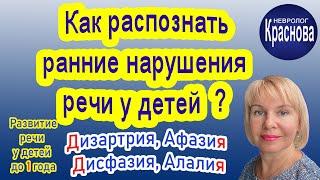 Как распознать ранние нарушения речи у детей ?

НЕВРОЛОГ
Краснова

Развитие речи у детей до 1 года

Дизартрия, Афазия
Дисфазия, Алалия